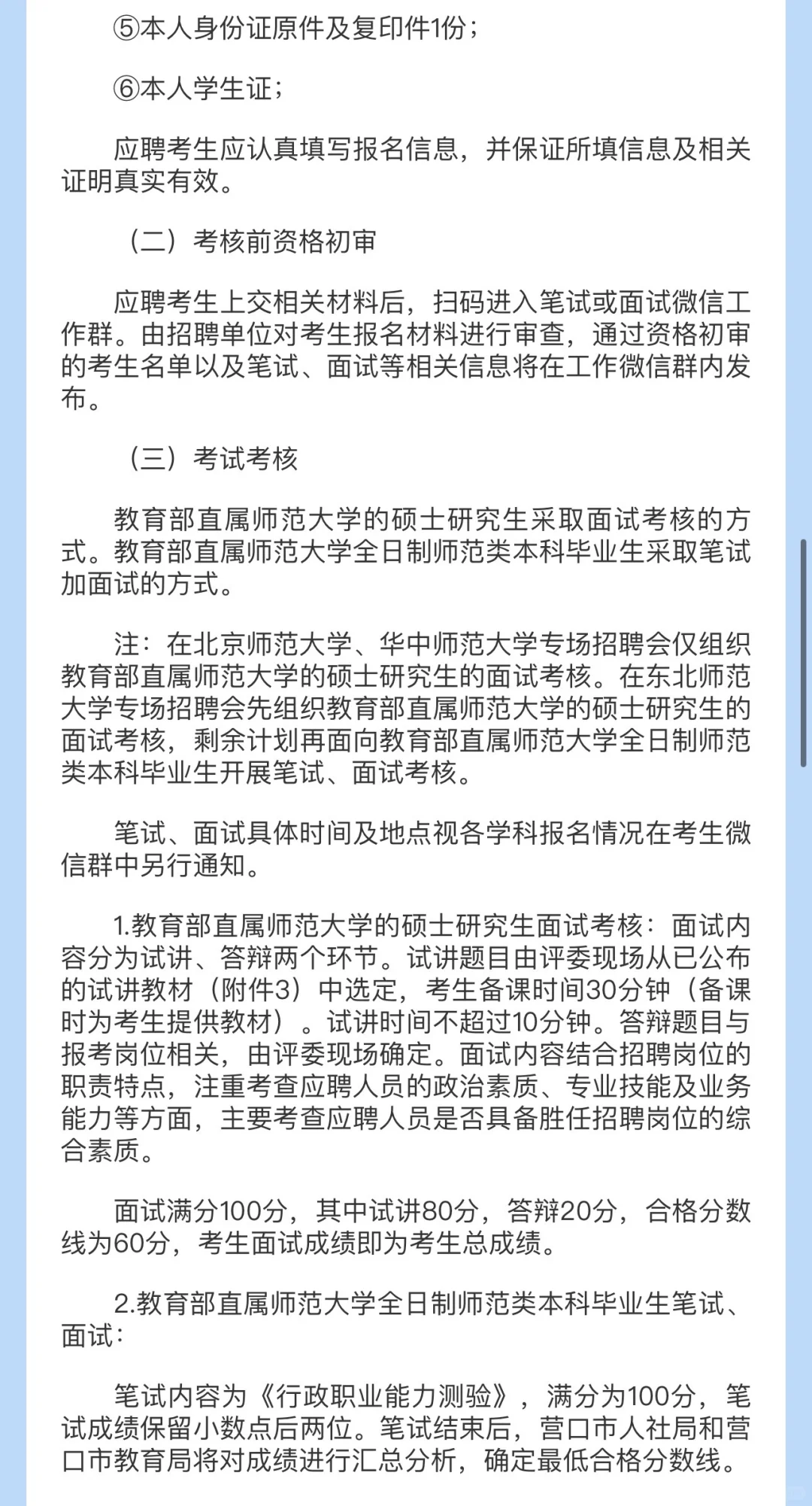 ⑤本人身份证原件及复印件1份；

⑥本人学生证；

应聘考生应认真填写报名信息，并保证所填信息及相关证明真实有效。

（二）考核前资格初审

应聘考生上交相关材料后，扫码进入笔试或面试微信工作群。由招聘单位对考生报名材料进行审查，通过资格初审的考生名单以及笔试、面试等相关信息将在工作微信群内发布。

（三）考试考核

教育部直属师范大学的硕士研究生采取面试考核的方式。教育部直属师范大学全日制师范类本科毕业生采取笔试加面试的方式。

注：在北京师范大学、华中师范大学专场招聘会仅组织教育部直属师范大学的硕士研究生的面试考核。在东北师范大学专场招聘会先组织教育部直属师范大学的硕士研究生的面试考核，剩余计划再面向教育部直属师范大学全日制师范类本科毕业生开展笔试、面试考核。

笔试、面试具体时间及地点视各学科报名情况在考生微信群中另行通知。

1.教育部直属师范大学的硕士研究生面试考核：面试内容分为试讲、答辩两个环节。试讲题目由评委现场从已公布的试讲教材（附件3）中选定，考生备课时间30分钟（备课时为考生提供教材）。试讲时间不超过10分钟。答辩题目与报考岗位相关，由评委现场确定。面试内容结合招聘岗位的职责特点，注重考查应聘人员的政治素质、专业技能及业务能力等方面，主要考查应聘人员是否具备胜任招聘岗位的综合素质。

面试满分100分，其中试讲80分，答辩20分，合格分数线为60分，考生面试成绩即为考生总成绩。

2.教育部直属师范大学全日制师范类本科毕业生笔试、面试：

笔试内容为《行政职业能力测验》，满分为100分，笔试成绩保留小数点后两位。笔试结束后，营口市人社局和营口市教育局将对成绩进行汇总分析，确定最低合格分数线。